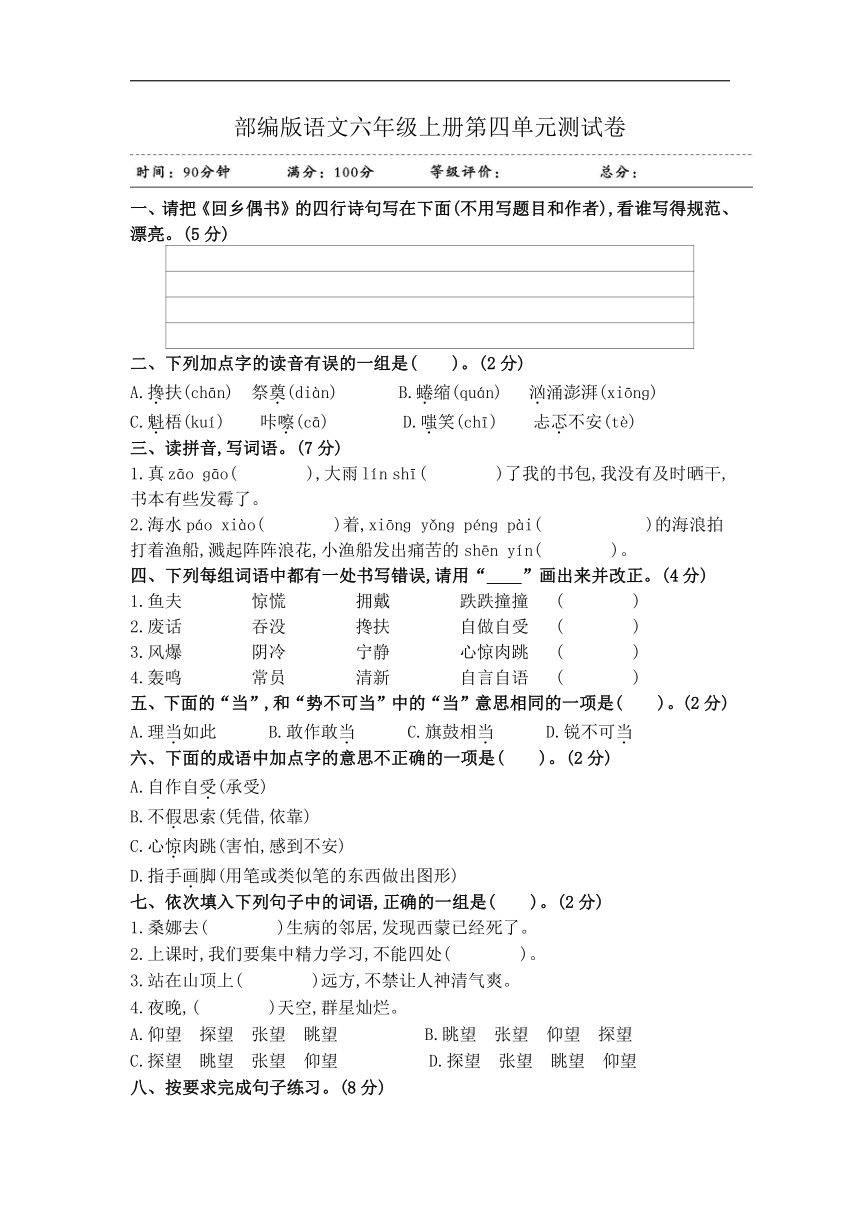 部编版语文六年级上册第四单元测试卷

时间：90分钟　　满分：100分　　等级评价：　　总分：

一、请把《回乡偶书》的四行诗句写在下面(不用写题目和作者),看谁写得规范、漂亮。(5分)

二、下列加点字的读音有误的一组是(　　)。(2分)
A.搀扶(chān)　祭奠(diàn)　　B.蜷缩(quán)　汹涌澎湃(xiōng)
C.魁梧(kuí)　　咔嚓(cā)　　D.嗤笑(chī)　　忐忑不安(tè)

三、读拼音,写词语。(7分)
1.真 zāo gāo(　　　),大雨 lín shī(　　　)了我的书包,我没有及时晒干,书本有些发霉了。
2.海水 páo xiào(　　　)着,xiōng yǒng péng pài(　　　　)的海浪拍打着渔船,溅起阵阵浪花,小渔船发出痛苦的 shēn yín(　　　)。

四、下列每组词语中都有一处书写错误,请用“____”画出来并改正。(4分)
1.鱼夫　　惊慌　　拥戴　　跌跌撞撞　(　　　)
2.废话　　吞没　　搀扶　　自做自受　(　　　)
3.风爆　　阴冷　　宁静　　心惊肉跳　(　　　)
4.轰鸣　　常员　　清新　　自言自语　(　　　)

五、下面的“当”,和“势不可当”中的“当”意思相同的一项是(　　)。(2分)
A.理当如此　　B.敢作敢当　　C.旗鼓相当　　D.锐不可当

六、下面的成语中加点字的意思不正确的一项是(　　)。(2分)
A.自作自受(承受)
B.不假思索(凭借,依靠)
C.心惊肉跳(害怕,感到不安)
D.指手画脚(用笔或类似笔的东西做出图形)

七、依次填入下列句子中的词语,正确的一组是(　　)。(2分)
1.桑娜去(　　　)生病的邻居,发现西蒙已经死了。
2.上课时,我们要集中精力学习,不能四处(　　　)。
3.站在山顶上(　　　)远方,不禁让人神清气爽。
4.夜晚,(　　　)天空,群星灿烂。
A.仰望　探望　张望　眺望　　B.眺望　张望　仰望　探望
C.探望　眺望　张望　仰望　　D.探望　张望　眺望　仰望

八、按要求完成句子练习。(8分)